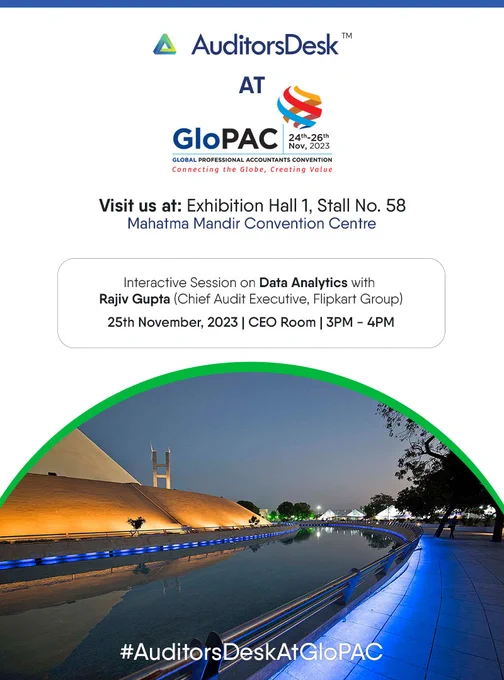 AuditorsDesk™

AT

GloPAC 24th-26th Nov, 2023
GLOBAL PROFESSIONAL ACCOUNTANTS CONVENTION
Connecting the Globe, Creating Value

Visit us at: Exhibition Hall 1, Stall No. 58
Mahatma Mandir Convention Centre

Interactive Session on Data Analytics with Rajiv Gupta (Chief Audit Executive, Flipkart Group)
25th November, 2023 | CEO Room | 3PM - 4PM

#AuditorsDeskAtGloPAC